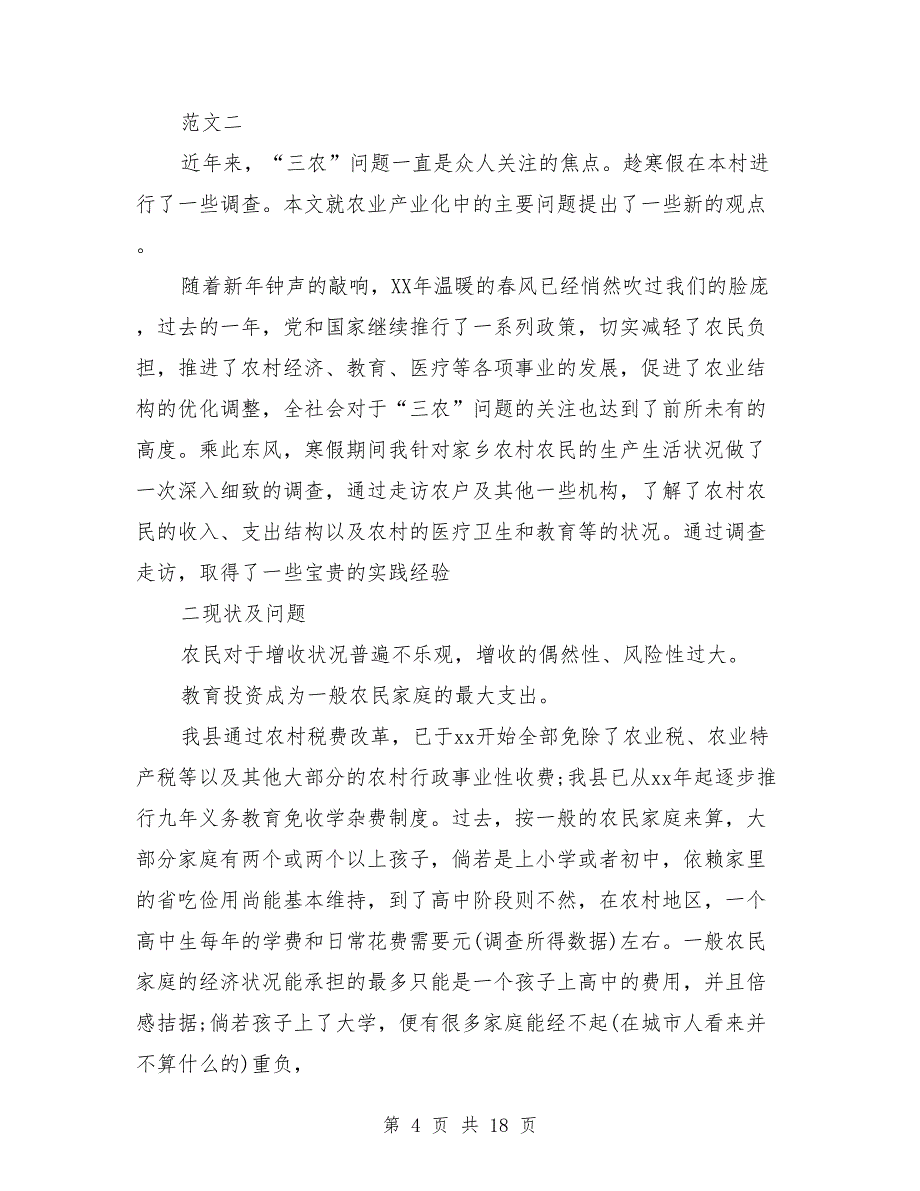 范文二

近年来，“三农”问题一直是众人关注的焦点。趁寒假在本村进行了一些调查。本文就农业产业化中的主要问题提出了一些新的观点。

随着新年钟声的敲响，XX年温暖的春风已经悄然吹过我们的脸庞，过去的一年，党和国家继续推行了一系列政策，切实减轻了农民负担，推进了农村经济、教育、医疗等各项事业的发展，促进了农业结构的优化调整，全社会对于“三农”问题的关注也达到了前所未有的高度。乘此东风，寒假期间我针对家乡农村农民的生产生活状况做了一次深入细致的调查，通过走访农户及其他一些机构，了解了农村农民的收入、支出结构以及农村的医疗卫生和教育等的状况。通过调查走访，取得了一些宝贵的实践经验

二现状及问题

农民对于增收状况普遍不乐观，增收的偶然性、风险性过大。

教育投资成为一般农民家庭的最大支出。

我县通过农村税费改革，已于xx开始全部免除了农业税、农业特产税等以及其他大部分的农村行政事业性收费；我县已从xx年起逐步推行九年义务教育免收学杂费制度。过去，按一般的农民家庭来算，大部分家庭有两个或两个以上孩子，倘若是上小学或者初中，依赖家里的省吃俭用尚能基本维持，到了高中阶段则不然，在农村地区，一个高中生每年的学费和日常花费需要元(调查所得数据)左右。一般农民家庭的经济状况能承担的最多只能是一个孩子上高中的费用，并且倍感拮据；倘若孩子上了大学，便有很多家庭能经不起(在城市人看来并不算什么的)重负，

第 4 页 共 18 页